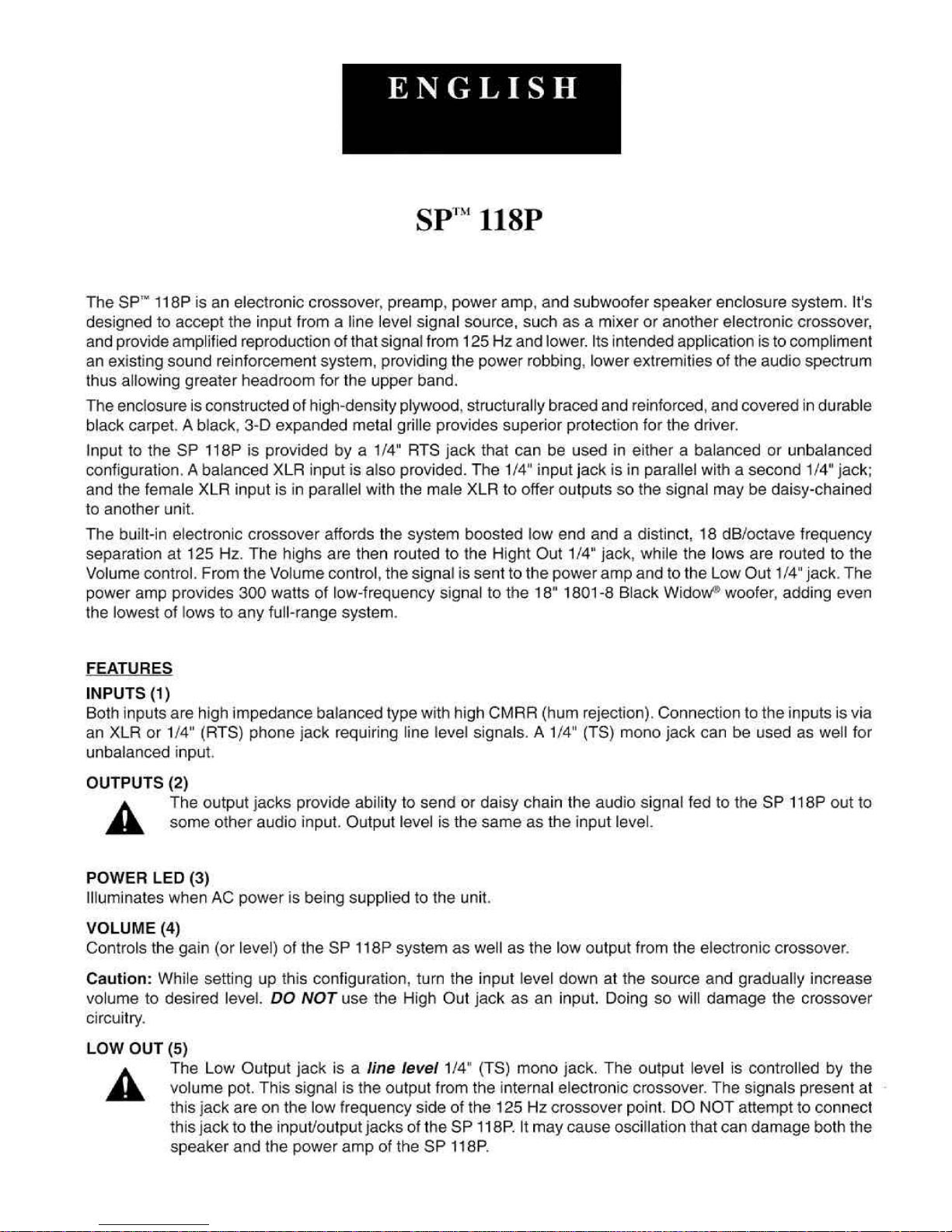 ENGLISH

SP™ 118P

The SP™ 118P is an electronic crossover, preamp, power amp, and subwoofer speaker enclosure system. It's designed to accept the input from a line level signal source, such as a mixer or another electronic crossover, and provide amplified reproduction of that signal from 125 Hz and lower. Its intended application is to compliment an existing sound reinforcement system, providing the power robbing, lower extremities of the audio spectrum thus allowing greater headroom for the upper band.

The enclosure is constructed of high-density plywood, structurally braced and reinforced, and covered in durable black carpet. A black, 3-D expanded metal grille provides superior protection for the driver.

Input to the SP 118P is provided by a 1/4" RTS jack that can be used in either a balanced or unbalanced configuration. A balanced XLR input is also provided. The 1/4" input jack is in parallel with a second 1/4" jack; and the female XLR input is in parallel with the male XLR to offer outputs so the signal may be daisy-chained to another unit.

The built-in electronic crossover affords the system boosted low end and a distinct, 18 dB/octave frequency separation at 125 Hz. The highs are then routed to the Hight Out 1/4" jack, while the lows are routed to the Volume control. From the Volume control, the signal is sent to the power amp and to the Low Out 1/4" jack. The power amp provides 300 watts of low-frequency signal to the 18" 1801-8 Black Widow® woofer, adding even the lowest of lows to any full-range system.

FEATURES

INPUTS (1)
Both inputs are high impedance balanced type with high CMRR (hum rejection). Connection to the inputs is via an XLR or 1/4" (RTS) phone jack requiring line level signals. A 1/4" (TS) mono jack can be used as well for unbalanced input.

OUTPUTS (2)
The output jacks provide ability to send or daisy chain the audio signal fed to the SP 118P out to some other audio input. Output level is the same as the input level.

POWER LED (3)
Illuminates when AC power is being supplied to the unit.

VOLUME (4)
Controls the gain (or level) of the SP 118P system as well as the low output from the electronic crossover.

Caution: While setting up this configuration, turn the input level down at the source and gradually increase volume to desired level. DO NOT use the High Out jack as an input. Doing so will damage the crossover circuitry.

LOW OUT (5)
The Low Output jack is a line level 1/4" (TS) mono jack. The output level is controlled by the volume pot. This signal is the output from the internal electronic crossover. The signals present at this jack are on the low frequency side of the 125 Hz crossover point. DO NOT attempt to connect this jack to the input/output jacks of the SP 118P. It may cause oscillation that can damage both the speaker and the power amp of the SP 118P.